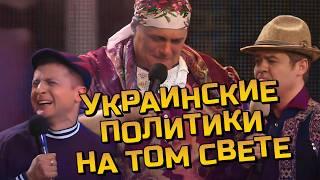 УКРАИНСКИЕ ПОЛИТИКИ НА ТОМ СВЕТЕ